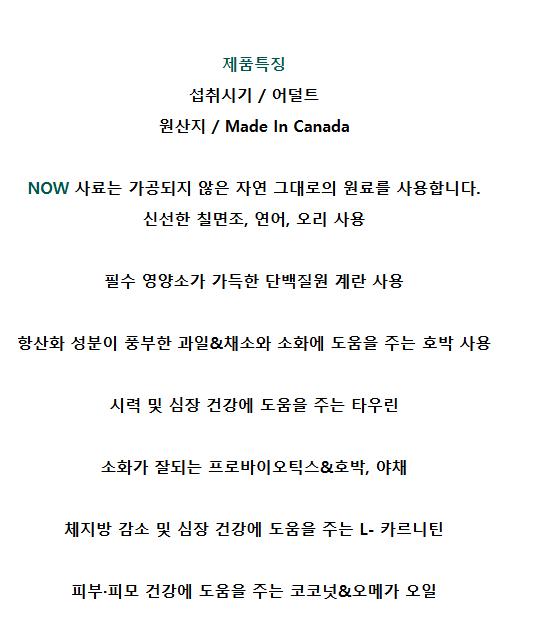 제품특징
섭취시기 / 어덜트
원산지 / Made In Canada

NOW 사료는 가공되지 않은 자연 그대로의 원료를 사용합니다.
신선한 칠면조, 연어, 오리 사용

필수 영양소가 가득한 단백질원 계란 사용

항산화 성분이 풍부한 과일&채소와 소화에 도움을 주는 호박 사용

시력 및 심장 건강에 도움을 주는 타우린

소화가 잘되는 프로바이오틱스&호박, 야채

체지방 감소 및 심장 건강에 도움을 주는 L- 카르니틴

피부·피모 건강에 도움을 주는 코코넛&오메가 오일